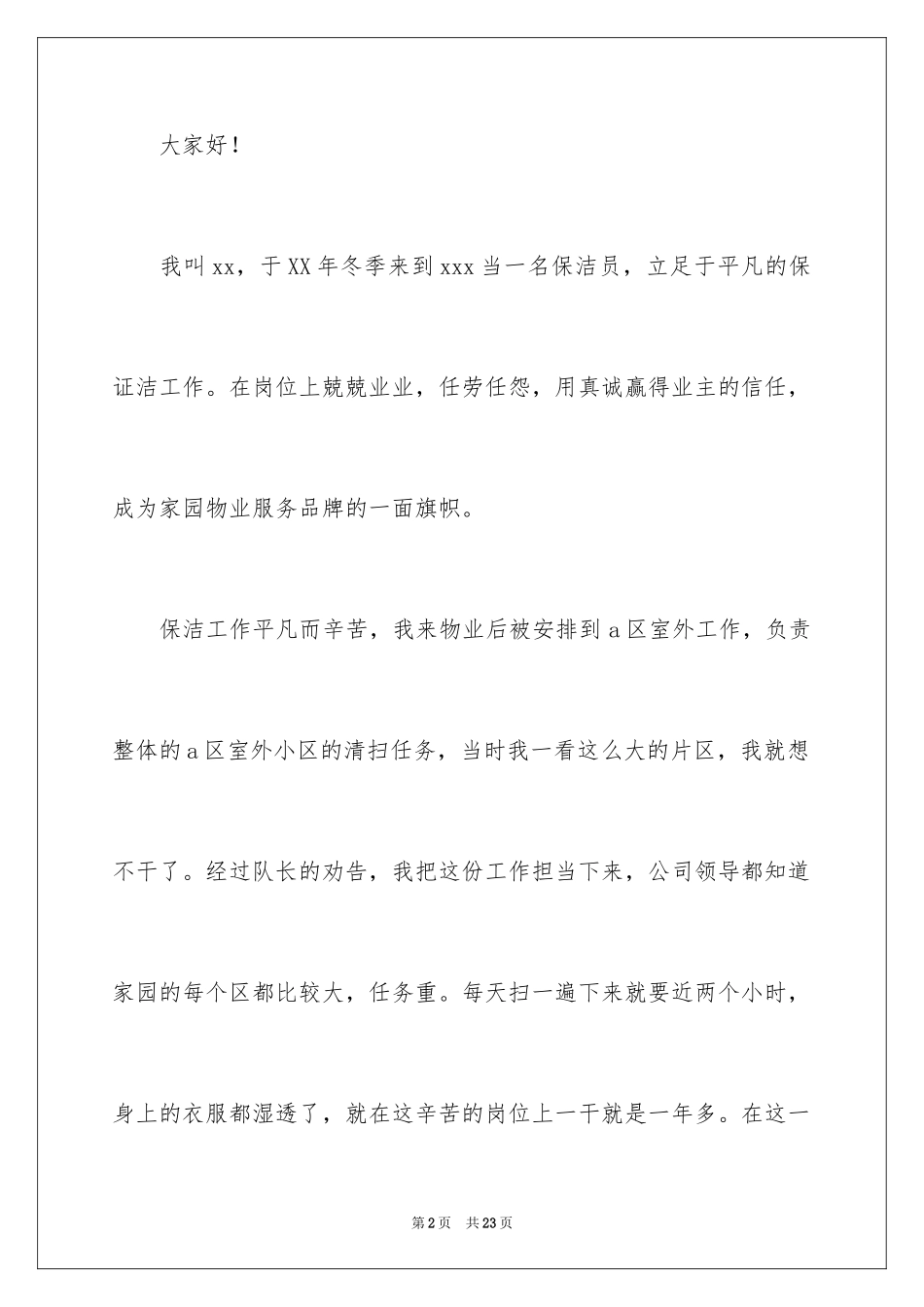 大家好！

我叫xx，于XX年冬季来到xxx当一名保洁员，立足于平凡的保证洁工作。在岗位上兢兢业业，任劳任怨，用真诚赢得业主的信任，成为家园物业服务品牌的一面旗帜。

保洁工作平凡而辛苦，我来物业后被安排到a区室外工作，负责整体的a区室外小区的清扫任务，当时我一看这么大的片区，我就想不干了。经过队长的劝告，我把这份工作担当下来，公司领导都知道家园的每个区都比较大，任务重。每天扫一遍下来就要近两个小时，身上的衣服都湿透了，就在这辛苦的岗位上一干就是一年多。在这一

第2页 共23页